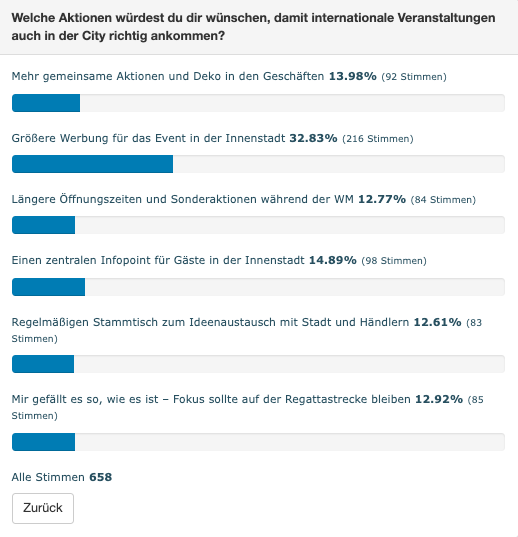 Welche Aktionen würdest du dir wünschen, damit internationale Veranstaltungen auch in der City richtig ankommen?

Mehr gemeinsame Aktionen und Deko in den Geschäften 13.98% (92 Stimmen)

Größere Werbung für das Event in der Innenstadt 32.83% (216 Stimmen)

Längere Öffnungszeiten und Sonderaktionen während der WM 12.77% (84 Stimmen)

Einen zentralen Infopoint für Gäste in der Innenstadt 14.89% (98 Stimmen)

Regelmäßigen Stammtisch zum Ideenaustausch mit Stadt und Händlern 12.61% (83 Stimmen)

Mir gefällt es so, wie es ist – Fokus sollte auf der Regattastrecke bleiben 12.92% (85 Stimmen)

Alle Stimmen 658

Zurück